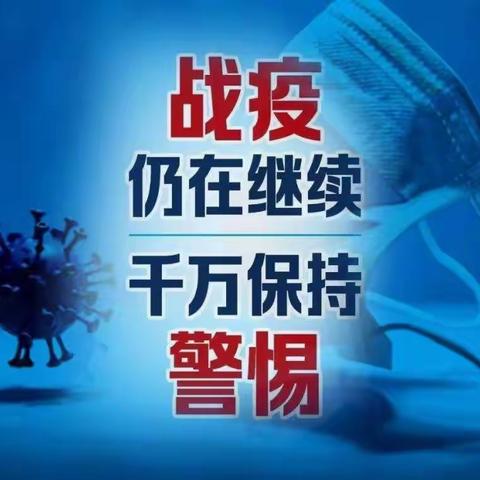 战疫
仍在继续

千万保持
警惕